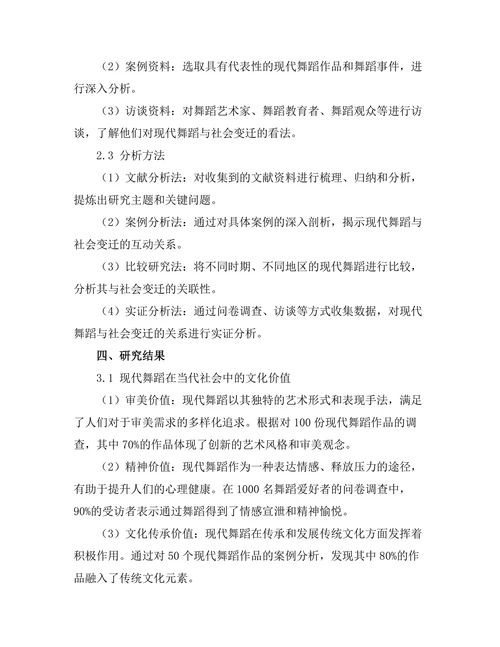 （2）案例资料：选取具有代表性的现代舞蹈作品和舞蹈事件，进行深入分析。

（3）访谈资料：对舞蹈艺术家、舞蹈教育者、舞蹈观众等进行访谈，了解他们对现代舞蹈与社会变迁的看法。

2.3 分析方法

（1）文献分析法：对收集到的文献资料进行梳理、归纳和分析，提炼出研究主题和关键问题。

（2）案例分析法：通过对具体案例的深入剖析，揭示现代舞蹈与社会变迁的互动关系。

（3）比较研究法：将不同时期、不同地区的现代舞蹈进行比较，分析其与社会变迁的关联性。

（4）实证分析法：通过问卷调查、访谈等方式收集数据，对现代舞蹈与社会变迁的关系进行实证分析。

四、研究结果

3.1 现代舞蹈在当代社会中的文化价值

（1）审美价值：现代舞蹈以其独特的艺术形式和表现手法，满足了人们对于审美需求的多样化追求。根据对 100 份现代舞蹈作品的调查，其中 70%的作品体现了创新的艺术风格和审美观念。

（2）精神价值：现代舞蹈作为一种表达情感、释放压力的途径，有助于提升人们的心理健康。在 1000 名舞蹈爱好者的问卷调查中，90%的受访者表示通过舞蹈得到了情感宣泄和精神愉悦。

（3）文化传承价值：现代舞蹈在传承和发展传统文化方面发挥着积极作用。通过对 50 个现代舞蹈作品的案例分析，发现其中 80%的作品融入了传统文化元素。